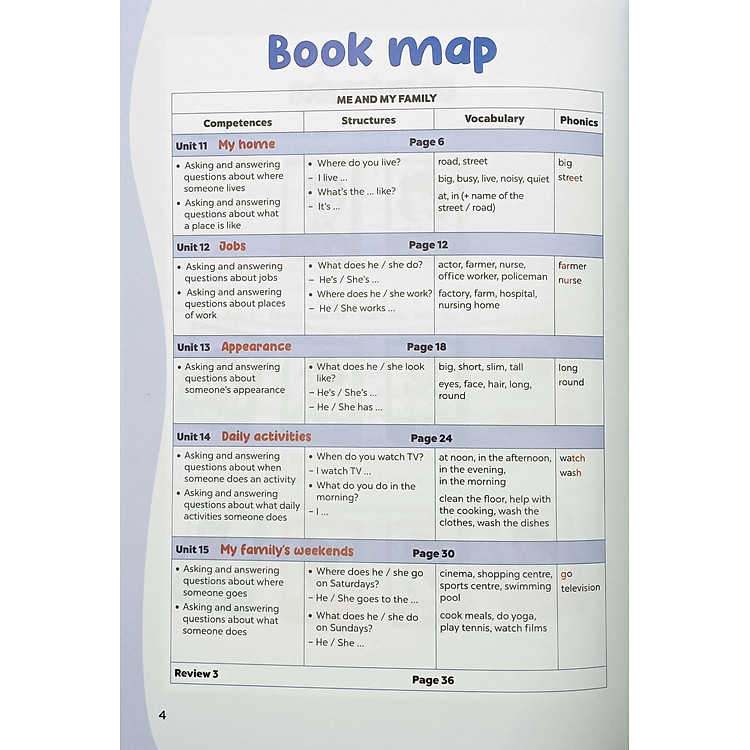 Book map

| ME AND MY FAMILY | | | |
|---|---|---|---|
| Competences | Structures | Vocabulary | Phonics |
| Unit 11 My home | Page 6 | | |
| • Asking and answering questions about where someone lives • Asking and answering questions about what a place is like | • Where do you live? – I live ... • What's the ... like? – It's ... | road, street big, busy, live, noisy, quiet at, in (+ name of the street / road) | big street |
| Unit 12 Jobs | Page 12 | | |
| • Asking and answering questions about jobs • Asking and answering questions about places of work | • What does he / she do? – He's / She's ... • Where does he / she work? – He / She works ... | actor, farmer, nurse, office worker, policeman factory, farm, hospital, nursing home | farmer nurse |
| Unit 13 Appearance | Page 18 | | |
| • Asking and answering questions about someone's appearance | • What does he / she look like? – He's / She's ... – He / She has ... | big, short, slim, tall eyes, face, hair, long, round | long round |
| Unit 14 Daily activities | Page 24 | | |
| • Asking and answering questions about when someone does an activity • Asking and answering questions about what daily activities someone does | • When do you watch TV? – I watch TV ... • What do you do in the morning? – I ... | at noon, in the afternoon, in the evening, in the morning clean the floor, help with the cooking, wash the clothes, wash the dishes | watch wash |
| Unit 15 My family's weekends | Page 30 | | |
| • Asking and answering questions about where someone goes • Asking and answering questions about what someone does | • Where does he / she go on Saturdays? – He / She goes to the ... • What does he / she do on Sundays? – He / She ... | cinema, shopping centre, sports centre, swimming pool cook meals, do yoga, play tennis, watch films | go television |
| Review 3 | Page 36 | | |

4